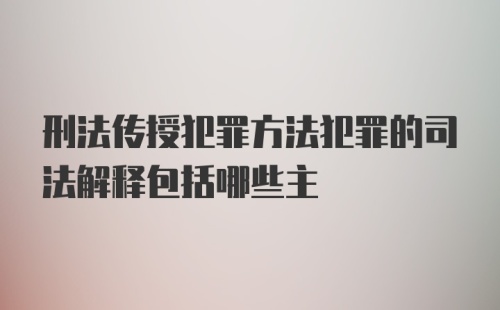 刑法传授犯罪方法犯罪的司法解释包括哪些主